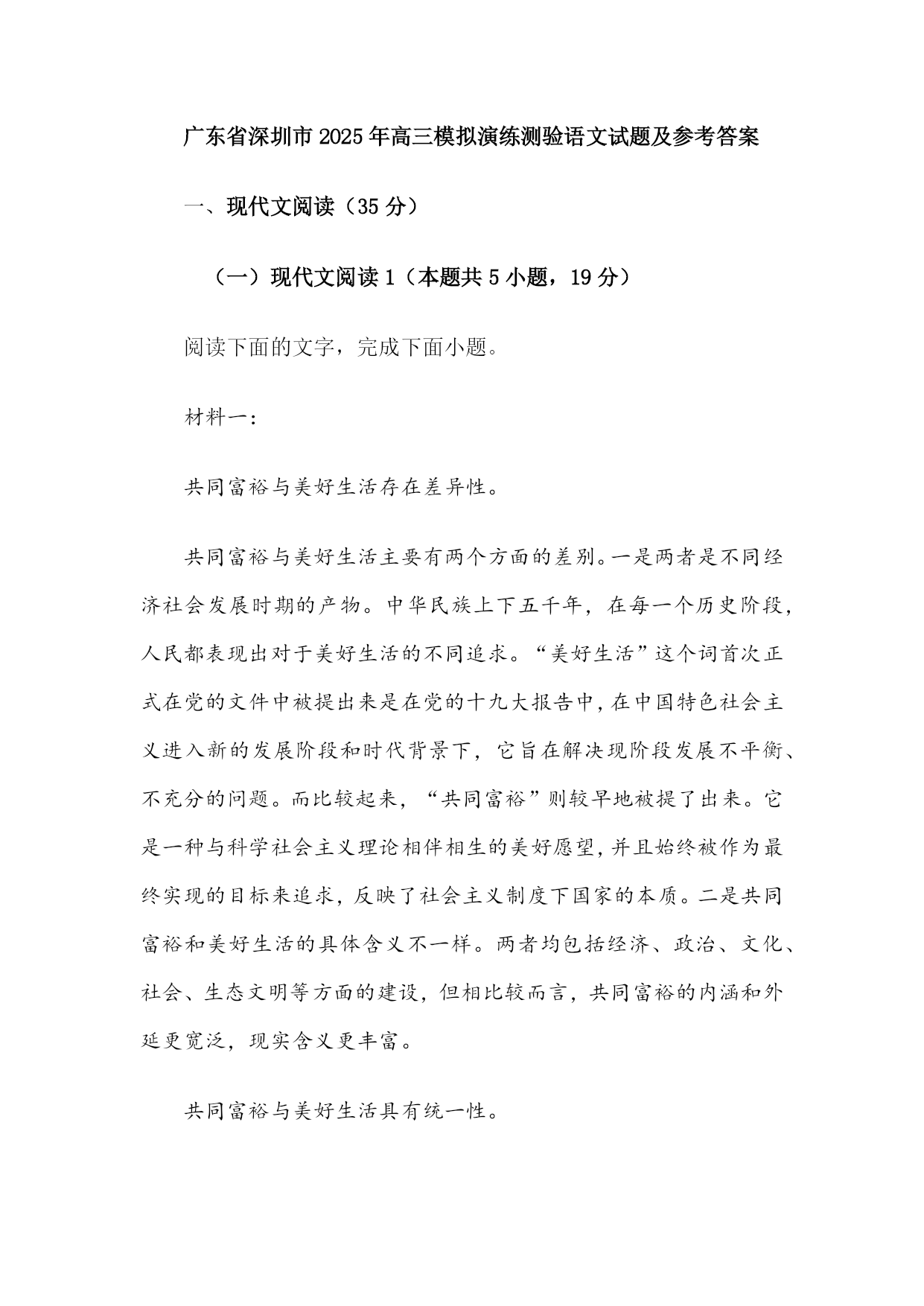 广东省深圳市2025年高三模拟演练测验语文试题及参考答案

一、现代文阅读（35分）

（一）现代文阅读1（本题共5小题，19分）

阅读下面的文字，完成下面小题。

材料一：

共同富裕与美好生活存在差异性。

共同富裕与美好生活主要有两个方面的差别。一是两者是不同经济社会发展时期的产物。中华民族上下五千年，在每一个历史阶段，人民都表现出对于美好生活的不同追求。“美好生活”这个词首次正式在党的文件中被提出来是在党的十九大报告中，在中国特色社会主义进入新的发展阶段和时代背景下，它旨在解决现阶段发展不平衡、不充分的问题。而比较起来，“共同富裕”则较早地被提了出来。它是一种与科学社会主义理论相伴相生的美好愿望，并且始终被作为最终实现的目标来追求，反映了社会主义制度下国家的本质。二是共同富裕和美好生活的具体含义不一样。两者均包括经济、政治、文化、社会、生态文明等方面的建设，但相比较而言，共同富裕的内涵和外延更宽泛，现实含义更丰富。

共同富裕与美好生活具有统一性。